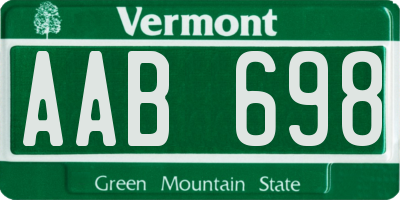 Vermont

AAB 698

Green Mountain State